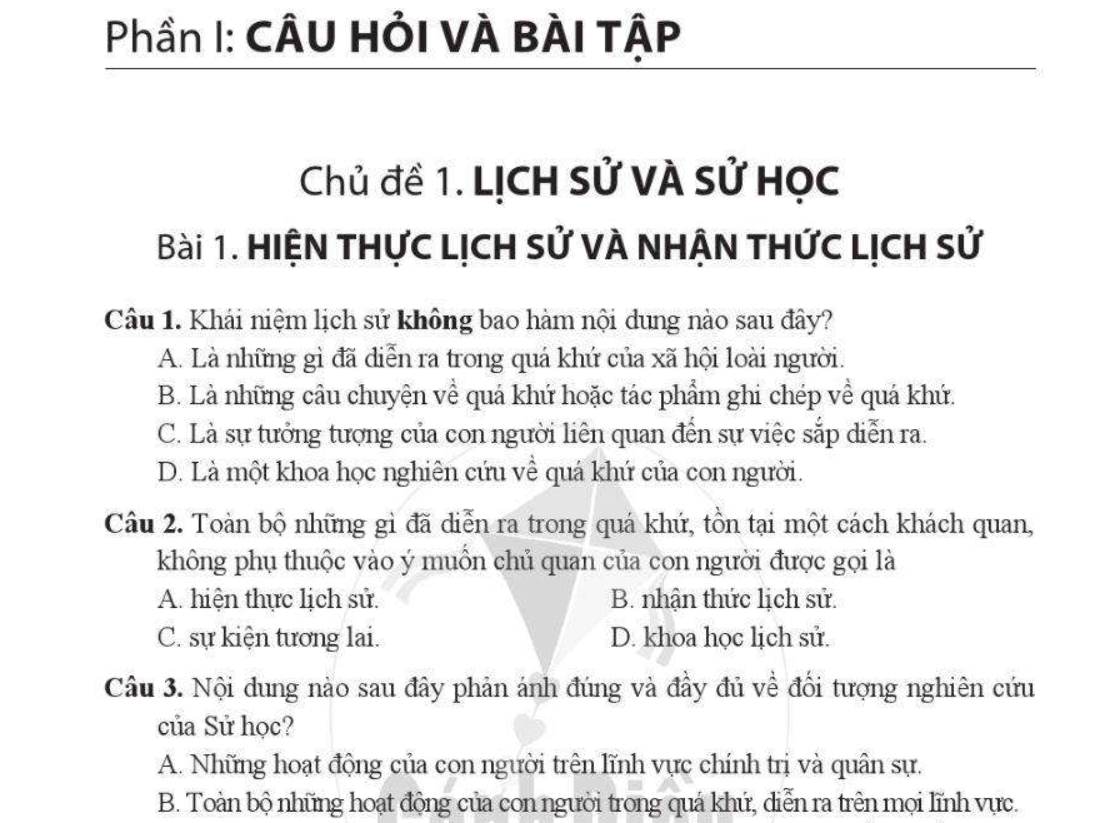 Phần I: CÂU HỎI VÀ BÀI TẬP

Chủ đề 1. LỊCH SỬ VÀ SỬ HỌC

Bài 1. HIỆN THỰC LỊCH SỬ VÀ NHẬN THỨC LỊCH SỬ

Câu 1. Khái niệm lịch sử không bao hàm nội dung nào sau đây?
A. Là những gì đã diễn ra trong quá khứ của xã hội loài người.
B. Là những câu chuyện về quá khứ hoặc tác phẩm ghi chép về quá khứ.
C. Là sự tưởng tượng của con người liên quan đến sự việc sắp diễn ra.
D. Là một khoa học nghiên cứu về quá khứ của con người.

Câu 2. Toàn bộ những gì đã diễn ra trong quá khứ, tồn tại một cách khách quan, không phụ thuộc vào ý muốn chủ quan của con người được gọi là
A. hiện thực lịch sử.
B. nhận thức lịch sử.
C. sự kiện tương lai.
D. khoa học lịch sử.

Câu 3. Nội dung nào sau đây phản ánh đúng và đầy đủ về đối tượng nghiên cứu của Sử học?
A. Những hoạt động của con người trên lĩnh vực chính trị và quân sự.
B. Toàn bộ những hoạt động của con người trong quá khứ, diễn ra trên mọi lĩnh vực.